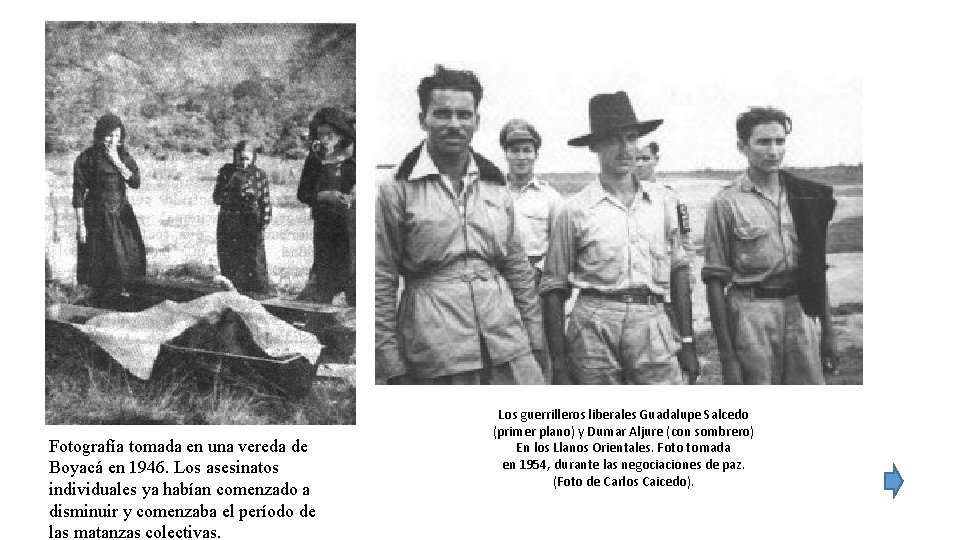 Fotografía tomada en una vereda de Boyacá en 1946. Los asesinatos individuales ya habían comenzado a disminuir y comenzaba el período de las matanzas colectivas.

Los guerrilleros liberales Guadalupe Salcedo (primer plano) y Dumar Aljure (con sombrero) En los Llanos Orientales. Foto tomada en 1954, durante las negociaciones de paz. (Foto de Carlos Caicedo).